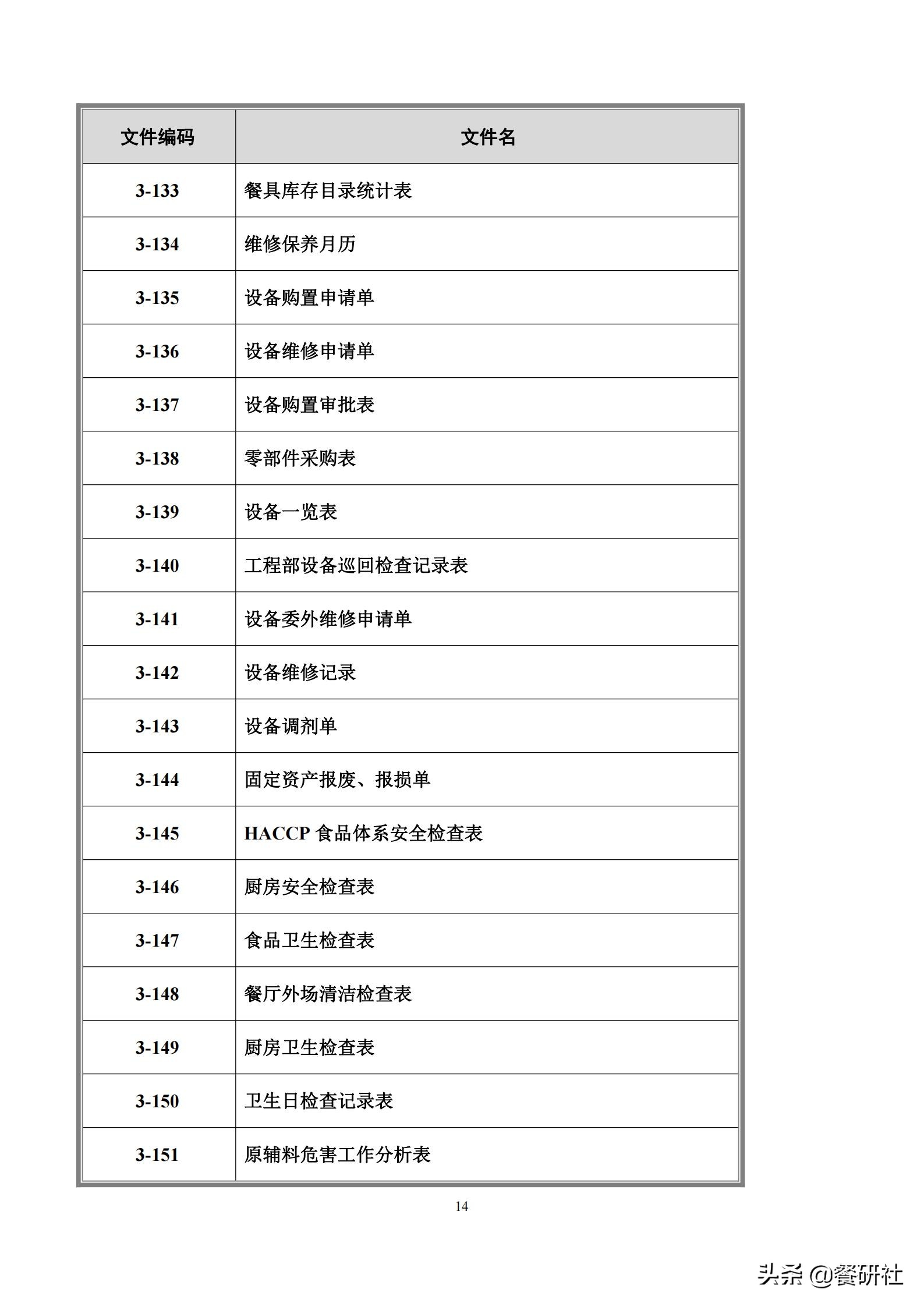 | 文件编码 | 文件名 |
|---|---|
| 3-133 | 餐具库存目录统计表 |
| 3-134 | 维修保养月历 |
| 3-135 | 设备购置申请单 |
| 3-136 | 设备维修申请单 |
| 3-137 | 设备购置审批表 |
| 3-138 | 零部件采购表 |
| 3-139 | 设备一览表 |
| 3-140 | 工程部设备巡回检查记录表 |
| 3-141 | 设备委外维修申请单 |
| 3-142 | 设备维修记录 |
| 3-143 | 设备调剂单 |
| 3-144 | 固定资产报废、报损单 |
| 3-145 | HACCP 食品体系安全检查表 |
| 3-146 | 厨房安全检查表 |
| 3-147 | 食品卫生检查表 |
| 3-148 | 餐厅外场清洁检查表 |
| 3-149 | 厨房卫生检查表 |
| 3-150 | 卫生日检查记录表 |
| 3-151 | 原辅料危害工作分析表 |

14

头条 @餐研社